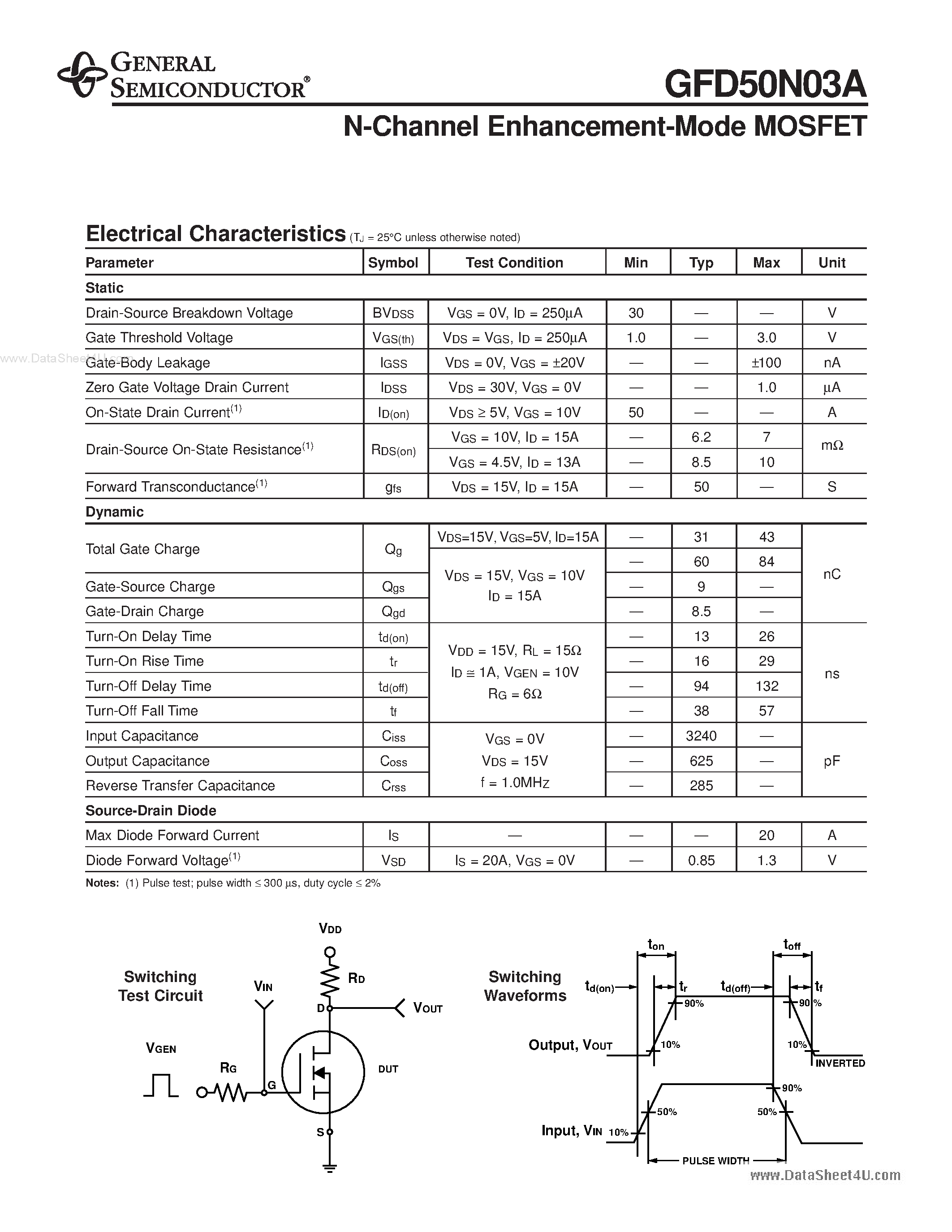 GENERAL SEMICONDUCTOR®

GFD50N03A

N-Channel Enhancement-Mode MOSFET

Electrical Characteristics ($T_J$ = 25°C unless otherwise noted)

| Parameter | Symbol | Test Condition | Min | Typ | Max | Unit |
|---|---|---|---|---|---|---|
| Static | | | | | | |
| Drain-Source Breakdown Voltage | $BV_{DSS}$ | $V_{GS}$ = 0V, $I_D$ = 250µA | 30 | — | — | V |
| Gate Threshold Voltage | $V_{GS(th)}$ | $V_{DS}$ = $V_{GS}$, $I_D$ = 250µA | 1.0 | — | 3.0 | V |
| Gate-Body Leakage | $I_{GSS}$ | $V_{DS}$ = 0V, $V_{GS}$ = ±20V | — | — | ±100 | nA |
| Zero Gate Voltage Drain Current | $I_{DSS}$ | $V_{DS}$ = 30V, $V_{GS}$ = 0V | — | — | 1.0 | µA |
| On-State Drain Current$^{(1)}$ | $I_{D(on)}$ | $V_{DS}$ ≥ 5V, $V_{GS}$ = 10V | 50 | — | — | A |
| Drain-Source On-State Resistance$^{(1)}$ | $R_{DS(on)}$ | $V_{GS}$ = 10V, $I_D$ = 15A | — | 6.2 | 7 | mΩ |
| | | $V_{GS}$ = 4.5V, $I_D$ = 13A | — | 8.5 | 10 | |
| Forward Transconductance$^{(1)}$ | $g_{fs}$ | $V_{DS}$ = 15V, $I_D$ = 15A | — | 50 | — | S |
| Dynamic | | | | | | |
| Total Gate Charge | $Q_g$ | $V_{DS}$=15V, $V_{GS}$=5V, $I_D$=15A | — | 31 | 43 | nC |
| | | $V_{DS}$ = 15V, $V_{GS}$ = 10V $I_D$ = 15A | — | 60 | 84 | |
| Gate-Source Charge | $Q_{gs}$ | | — | 9 | — | |
| Gate-Drain Charge | $Q_{gd}$ | | — | 8.5 | — | |
| Turn-On Delay Time | $t_{d(on)}$ | $V_{DD}$ = 15V, $R_L$ = 15Ω $I_D$ ≅ 1A, $V_{GEN}$ = 10V $R_G$ = 6Ω | — | 13 | 26 | ns |
| Turn-On Rise Time | $t_r$ | | — | 16 | 29 | |
| Turn-Off Delay Time | $t_{d(off)}$ | | — | 94 | 132 | |
| Turn-Off Fall Time | $t_f$ | | — | 38 | 57 | |
| Input Capacitance | $C_{iss}$ | $V_{GS}$ = 0V $V_{DS}$ = 15V f = 1.0MHz | — | 3240 | — | pF |
| Output Capacitance | $C_{oss}$ | | — | 625 | — | |
| Reverse Transfer Capacitance | $C_{rss}$ | | — | 285 | — | |
| Source-Drain Diode | | | | | | |
| Max Diode Forward Current | $I_S$ | — | — | — | 20 | A |
| Diode Forward Voltage$^{(1)}$ | $V_{SD}$ | $I_S$ = 20A, $V_{GS}$ = 0V | — | 0.85 | 1.3 | V |

Notes: (1) Pulse test; pulse width ≤ 300 µs, duty cycle ≤ 2%

www.DataSheet4U.com

Switching Test Circuit

$V_{DD}$
$R_D$
$V_{IN}$
D
$V_{OUT}$
$V_{GEN}$
$R_G$
G
DUT
S

Switching Waveforms

$t_{on}$
$t_{off}$
$t_{d(on)}$
$t_r$
$t_{d(off)}$
$t_f$
90%
90%
Output, $V_{OUT}$
10%
10%
INVERTED
90%
50%
50%
Input, $V_{IN}$
10%
PULSE WIDTH

www.DataSheet4U.com